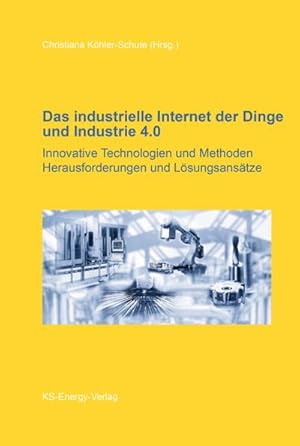 Christiana Köhler-Schute (Hrsg.)

Das industrielle Internet der Dinge und Industrie 4.0

Innovative Technologien und Methoden
Herausforderungen und Lösungsansätze

KS-Energy-Verlag